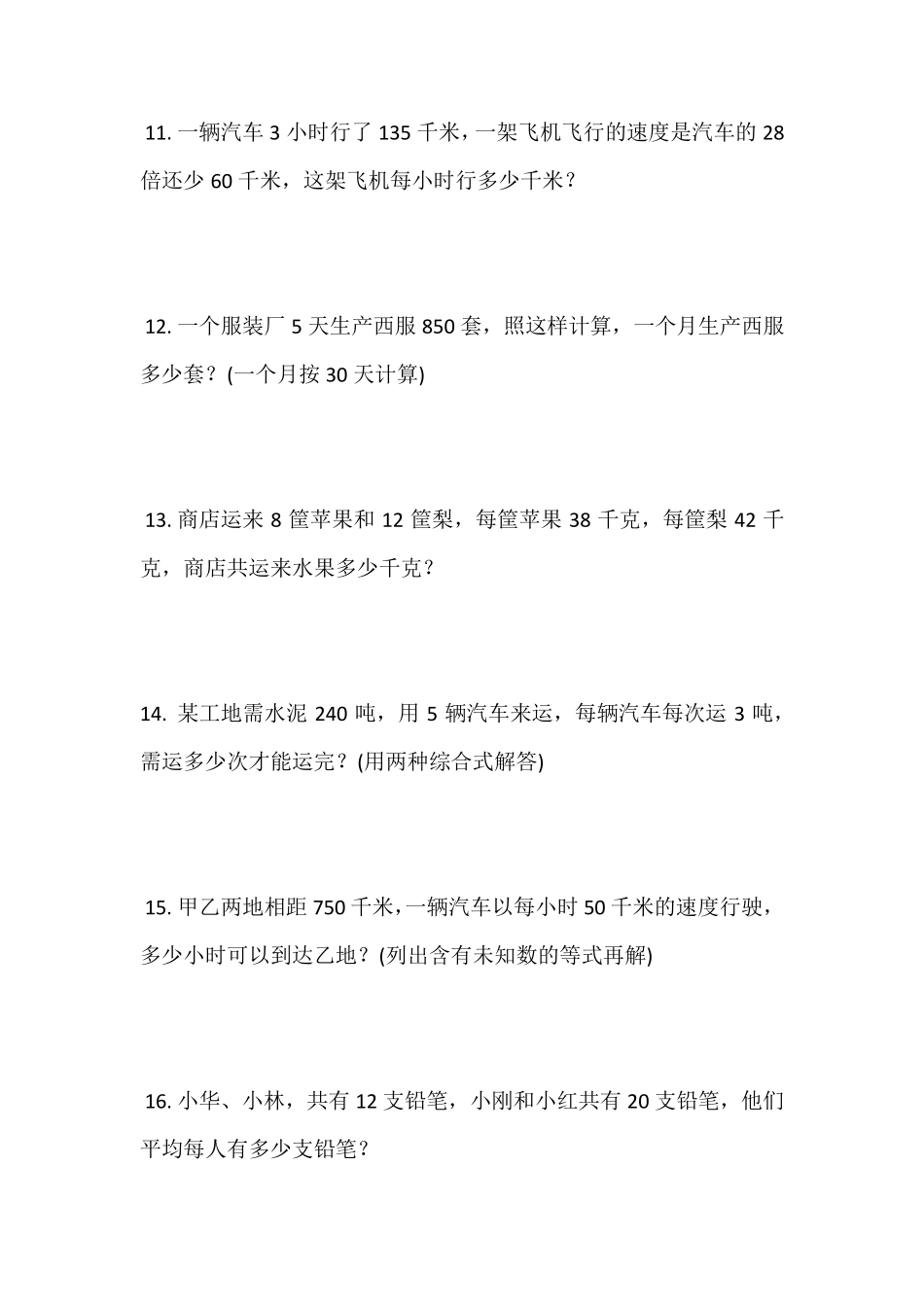 11. 一辆汽车 3 小时行了 135 千米，一架飞机飞行的速度是汽车的 28 倍还少 60 千米，这架飞机每小时行多少千米？

12. 一个服装厂 5 天生产西服 850 套，照这样计算，一个月生产西服多少套？(一个月按 30 天计算)

13. 商店运来 8 筐苹果和 12 筐梨，每筐苹果 38 千克，每筐梨 42 千克，商店共运来水果多少千克？

14. 某工地需水泥 240 吨，用 5 辆汽车来运，每辆汽车每次运 3 吨，需运多少次才能运完？(用两种综合式解答)

15. 甲乙两地相距 750 千米，一辆汽车以每小时 50 千米的速度行驶，多少小时可以到达乙地？(列出含有未知数的等式再解)

16. 小华、小林，共有 12 支铅笔，小刚和小红共有 20 支铅笔，他们平均每人有多少支铅笔？